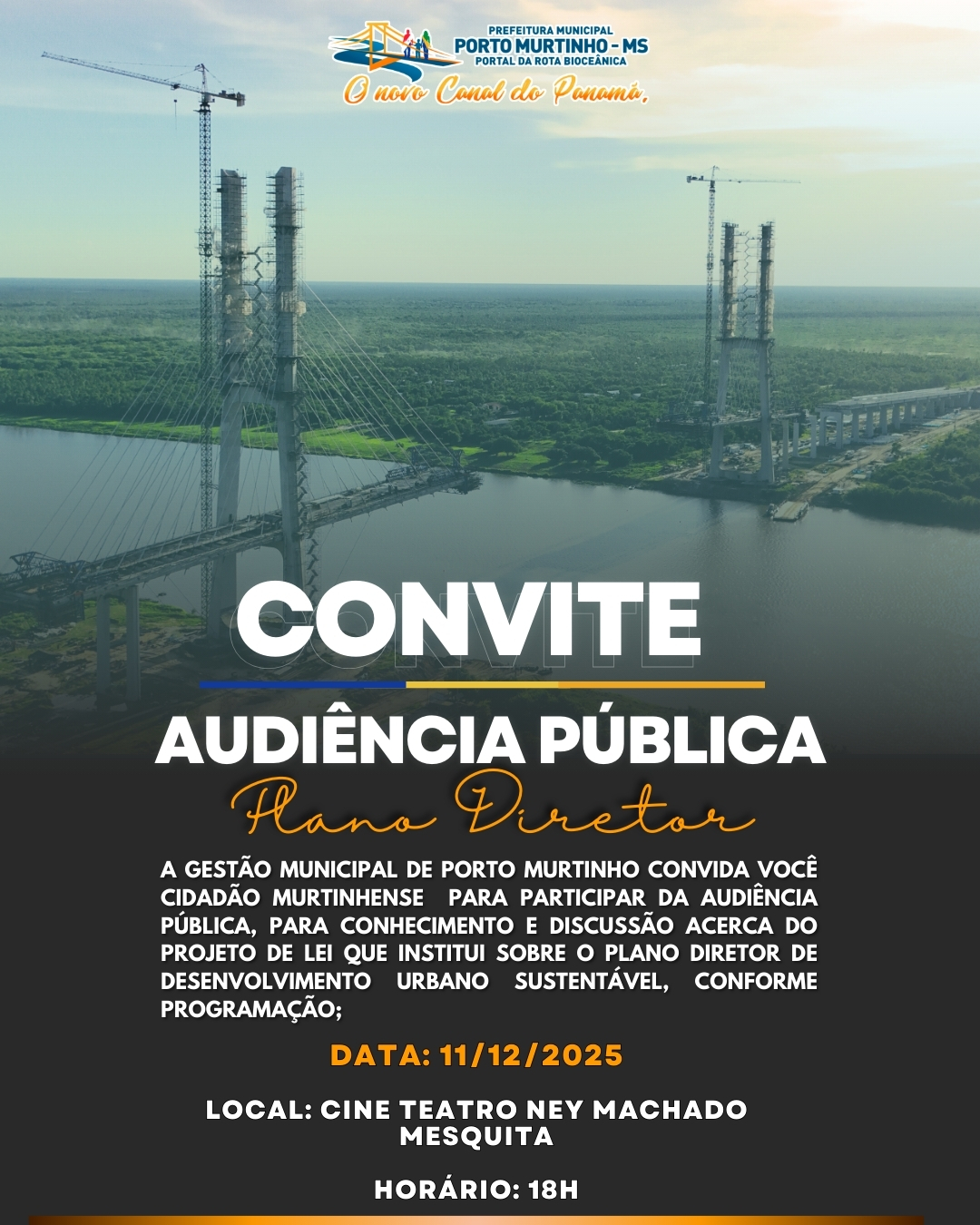 PREFEITURA MUNICIPAL
PORTO MURTINHO - MS
PORTAL DA ROTA BIOCEÂNICA
O novo Canal do Panamá.

CONVITE

AUDIÊNCIA PÚBLICA
Plano Diretor

A GESTÃO MUNICIPAL DE PORTO MURTINHO CONVIDA VOCÊ CIDADÃO MURTINHENSE PARA PARTICIPAR DA AUDIÊNCIA PÚBLICA, PARA CONHECIMENTO E DISCUSSÃO ACERCA DO PROJETO DE LEI QUE INSTITUI SOBRE O PLANO DIRETOR DE DESENVOLVIMENTO URBANO SUSTENTÁVEL, CONFORME PROGRAMAÇÃO;

DATA: 11/12/2025

LOCAL: CINE TEATRO NEY MACHADO MESQUITA

HORÁRIO: 18H